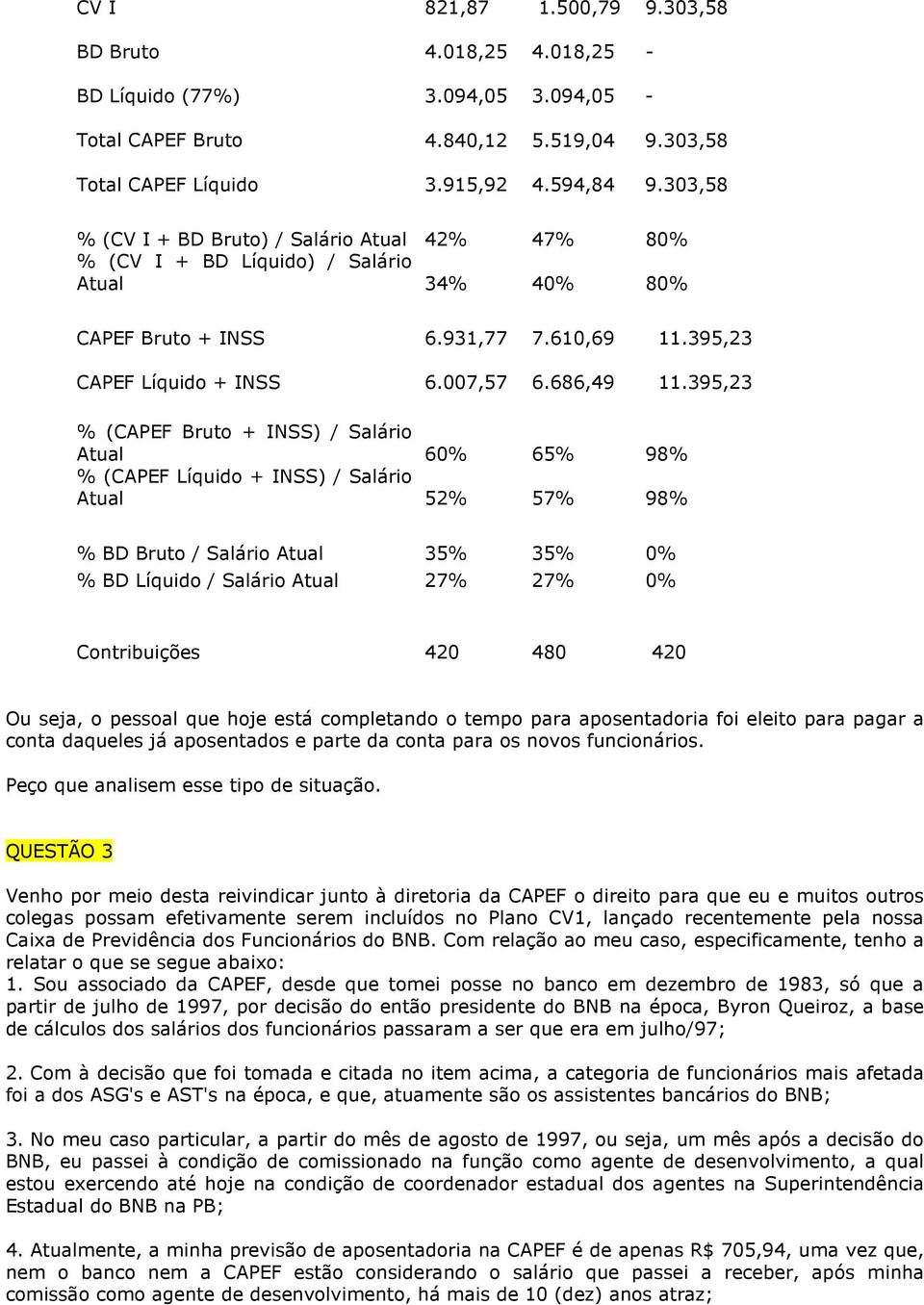 | | | | |
|---|---|---|---|
| CV I | 821,87 | 1.500,79 | 9.303,58 |
| BD Bruto | 4.018,25 | 4.018,25 | - |
| BD Líquido (77%) | 3.094,05 | 3.094,05 | - |
| Total CAPEF Bruto | 4.840,12 | 5.519,04 | 9.303,58 |
| Total CAPEF Líquido | 3.915,92 | 4.594,84 | 9.303,58 |
| % (CV I + BD Bruto) / Salário Atual | 42% | 47% | 80% |
| % (CV I + BD Líquido) / Salário Atual | 34% | 40% | 80% |
| CAPEF Bruto + INSS | 6.931,77 | 7.610,69 | 11.395,23 |
| CAPEF Líquido + INSS | 6.007,57 | 6.686,49 | 11.395,23 |
| % (CAPEF Bruto + INSS) / Salário Atual | 60% | 65% | 98% |
| % (CAPEF Líquido + INSS) / Salário Atual | 52% | 57% | 98% |
| % BD Bruto / Salário Atual | 35% | 35% | 0% |
| % BD Líquido / Salário Atual | 27% | 27% | 0% |
| Contribuições | 420 | 480 | 420 |

Ou seja, o pessoal que hoje está completando o tempo para aposentadoria foi eleito para pagar a conta daqueles já aposentados e parte da conta para os novos funcionários.

Peço que analisem esse tipo de situação.

QUESTÃO 3

Venho por meio desta reivindicar junto à diretoria da CAPEF o direito para que eu e muitos outros colegas possam efetivamente serem incluídos no Plano CV1, lançado recentemente pela nossa Caixa de Previdência dos Funcionários do BNB. Com relação ao meu caso, especificamente, tenho a relatar o que se segue abaixo:
1. Sou associado da CAPEF, desde que tomei posse no banco em dezembro de 1983, só que a partir de julho de 1997, por decisão do então presidente do BNB na época, Byron Queiroz, a base de cálculos dos salários dos funcionários passaram a ser que era em julho/97;

2. Com à decisão que foi tomada e citada no item acima, a categoria de funcionários mais afetada foi a dos ASG's e AST's na época, e que, atuamente são os assistentes bancários do BNB;

3. No meu caso particular, a partir do mês de agosto de 1997, ou seja, um mês após a decisão do BNB, eu passei à condição de comissionado na função como agente de desenvolvimento, a qual estou exercendo até hoje na condição de coordenador estadual dos agentes na Superintendência Estadual do BNB na PB;

4. Atualmente, a minha previsão de aposentadoria na CAPEF é de apenas R$ 705,94, uma vez que, nem o banco nem a CAPEF estão considerando o salário que passei a receber, após minha comissão como agente de desenvolvimento, há mais de 10 (dez) anos atraz;